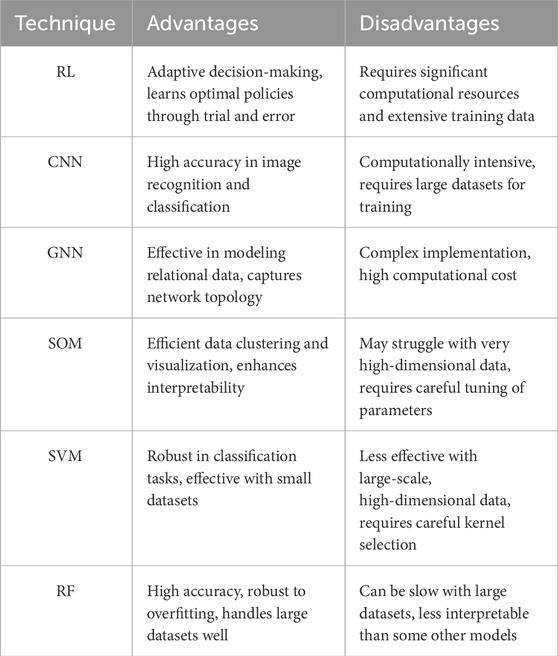 | Technique | Advantages | Disadvantages |
|---|---|---|
| RL | Adaptive decision-making, learns optimal policies through trial and error | Requires significant computational resources and extensive training data |
| CNN | High accuracy in image recognition and classification | Computationally intensive, requires large datasets for training |
| GNN | Effective in modeling relational data, captures network topology | Complex implementation, high computational cost |
| SOM | Efficient data clustering and visualization, enhances interpretability | May struggle with very high-dimensional data, requires careful tuning of parameters |
| SVM | Robust in classification tasks, effective with small datasets | Less effective with large-scale, high-dimensional data, requires careful kernel selection |
| RF | High accuracy, robust to overfitting, handles large datasets well | Can be slow with large datasets, less interpretable than some other models |